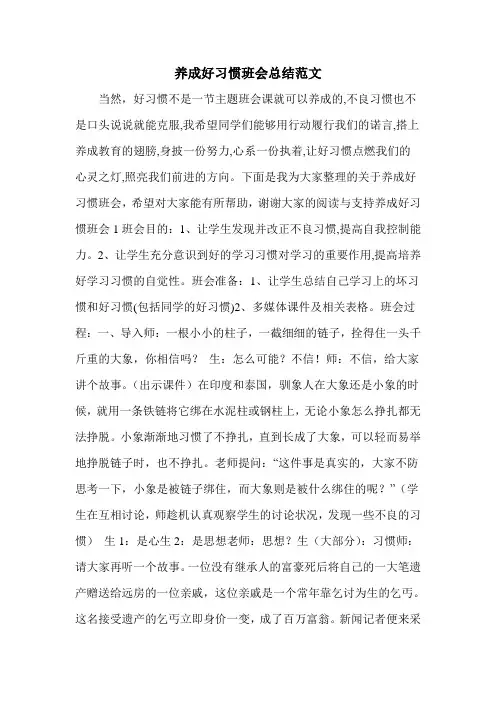 养成好习惯班会总结范文

当然，好习惯不是一节主题班会课就可以养成的,不良习惯也不是口头说说就能克服,我希望同学们能够用行动履行我们的诺言,搭上养成教育的翅膀,身披一份努力,心系一份执着,让好习惯点燃我们的心灵之灯,照亮我们前进的方向。下面是我为大家整理的关于养成好习惯班会，希望对大家能有所帮助，谢谢大家的阅读与支持养成好习惯班会 1 班会目的：1、让学生发现并改正不良习惯,提高自我控制能力。2、让学生充分意识到好的学习习惯对学习的重要作用,提高培养好学习习惯的自觉性。班会准备：1、让学生总结自己学习上的坏习惯和好习惯(包括同学的好习惯)2、多媒体课件及相关表格。班会过程：一、导入师：一根小小的柱子，一截细细的链子，拴得住一头千斤重的大象，你相信吗？ 生：怎么可能？不信！师：不信，给大家讲个故事。（出示课件）在印度和泰国，驯象人在大象还是小象的时候，就用一条铁链将它绑在水泥柱或钢柱上，无论小象怎么挣扎都无法挣脱。小象渐渐地习惯了不挣扎，直到长成了大象，可以轻而易举地挣脱链子时，也不挣扎。老师提问：“这件事是真实的，大家不防思考一下，小象是被链子绑住，而大象则是被什么绑住的呢？”（学生在互相讨论，师趁机认真观察学生的讨论状况，发现一些不良的习惯） 生 1：是心生 2：是思想老师：思想？生（大部分）：习惯师：请大家再听一个故事。一位没有继承人的富豪死后将自己的一大笔遗产赠送给远房的一位亲戚，这位亲戚是一个常年靠乞讨为生的乞丐。这名接受遗产的乞丐立即身价一变，成了百万富翁。新闻记者便来采